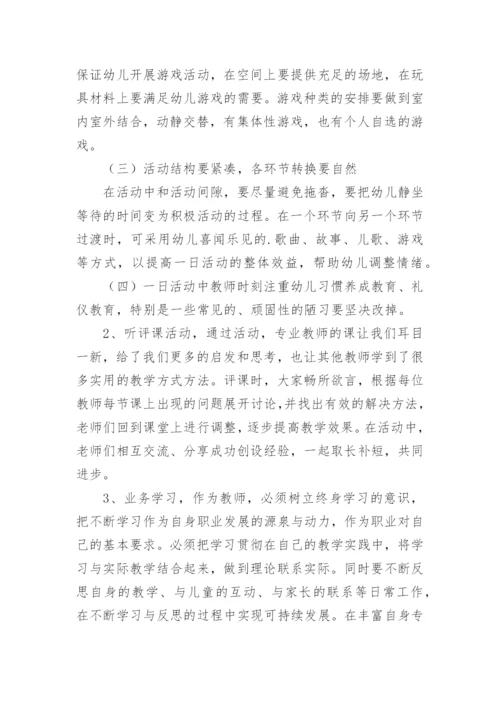 保证幼儿开展游戏活动，在空间上要提供充足的场地，在玩具材料上要满足幼儿游戏的需要。游戏种类的安排要做到室内室外结合，动静交替，有集体性游戏，也有个人自选的游戏。

（三）活动结构要紧凑，各环节转换要自然

在活动中和活动间隙，要尽量避免拖沓，要把幼儿静坐等待的时间变为积极活动的过程。在一个环节向另一个环节过渡时，可采用幼儿喜闻乐见的.歌曲、故事、儿歌、游戏等方式，以提高一日活动的整体效益，帮助幼儿调整情绪。

（四）一日活动中教师时刻注重幼儿习惯养成教育、礼仪教育，特别是一些常见的、顽固性的陋习要坚决改掉。

2、听评课活动，通过活动，专业教师的课让我们耳目一新，给了我们更多的启发和思考，也让其他教师学到了很多实用的教学方式方法。评课时，大家畅所欲言，根据每位教师每节课上出现的问题展开讨论，并找出有效的解决方法，老师们回到课堂上进行调整，逐步提高教学效果。在活动中，老师们相互交流、分享成功创设经验，一起取长补短，共同进步。

3、业务学习，作为教师，必须树立终身学习的意识，把不断学习作为自身职业发展的源泉与动力，作为职业对自己的基本要求。必须把学习贯彻在自己的教学实践中，将学习与实际教学结合起来，做到理论联系实际。同时要不断反思自身的教学、与儿童的互动、与家长的联系等日常工作，在不断学习与反思的过程中实现可持续发展。在丰富自身专